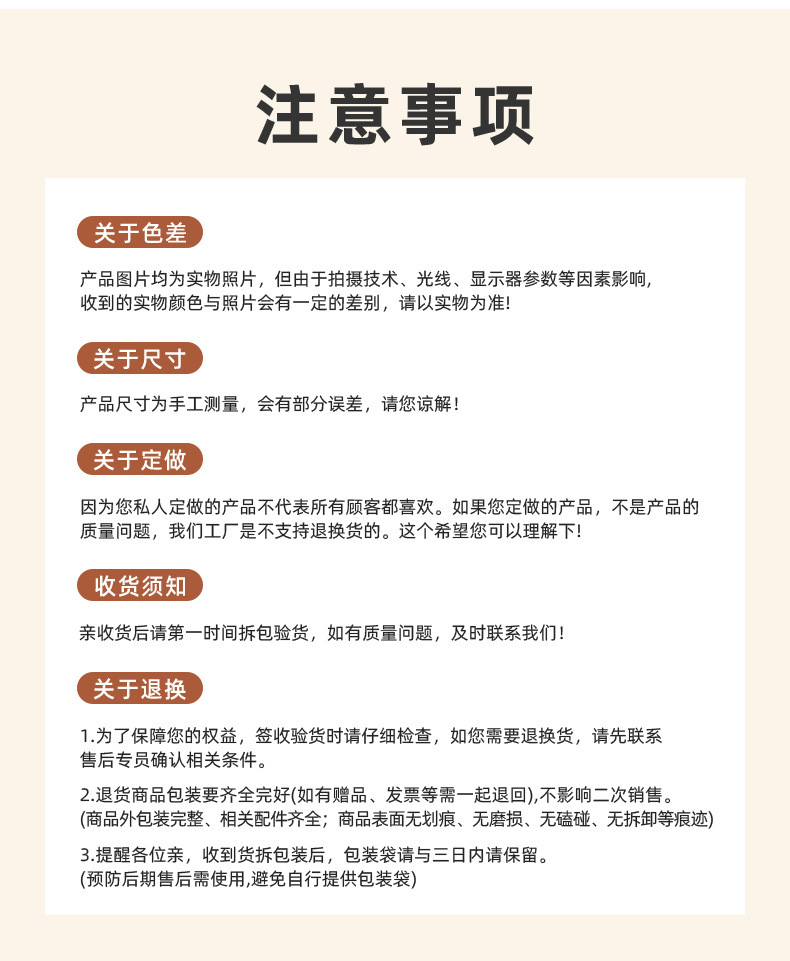 注意事项

关于色差

产品图片均为实物照片，但由于拍摄技术、光线、显示器参数等因素影响，收到的实物颜色与照片会有一定的差别，请以实物为准!

关于尺寸

产品尺寸为手工测量，会有部分误差，请您谅解!

关于定做

因为您私人定做的产品不代表所有顾客都喜欢。如果您定做的产品，不是产品的质量问题，我们工厂是不支持退换货的。这个希望您可以理解下!

收货须知

亲收货后请第一时间拆包验货，如有质量问题，及时联系我们!

关于退换

1.为了保障您的权益，签收验货时请仔细检查，如您需要退换货，请先联系售后专员确认相关条件。

2.退货商品包装要齐全完好(如有赠品、发票等需一起退回),不影响二次销售。(商品外包装完整、相关配件齐全；商品表面无划痕、无磨损、无磕碰、无拆卸等痕迹)

3.提醒各位亲，收到货拆包装后，包装袋请与三日内请保留。(预防后期售后需使用,避免自行提供包装袋)